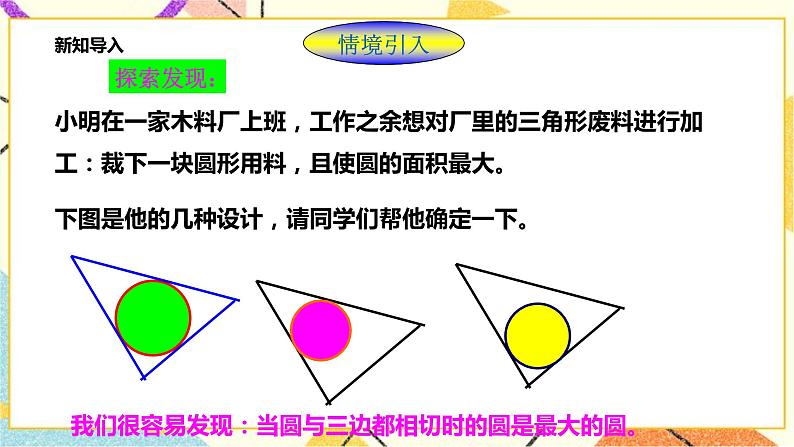 新知导入

情境引入

探索发现：

小明在一家木料厂上班，工作之余想对厂里的三角形废料进行加工：裁下一块圆形用料，且使圆的面积最大。

下图是他的几种设计，请同学们帮他确定一下。

我们很容易发现：当圆与三边都相切时的圆是最大的圆。